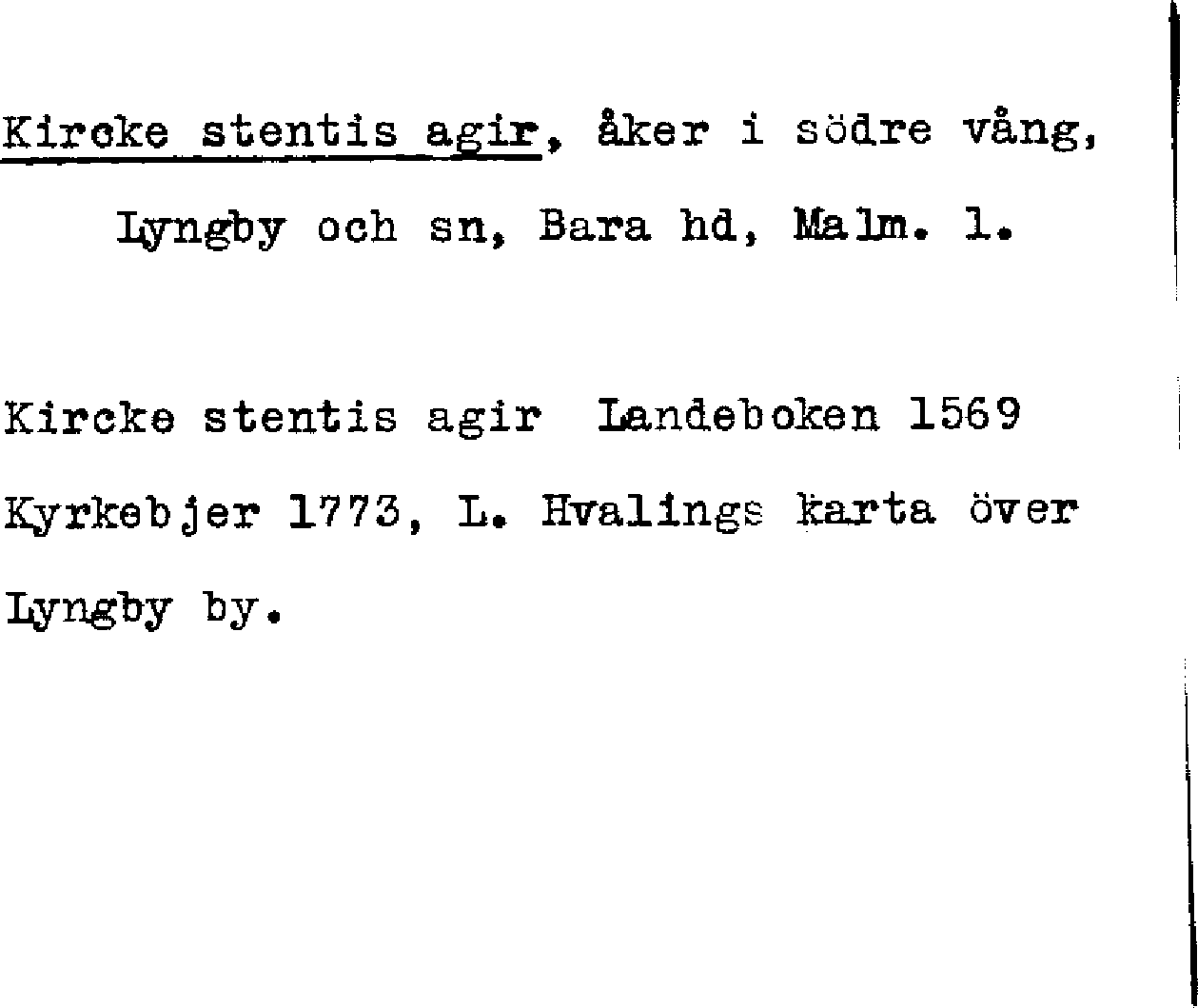 Kircke stentis agir, åker i södre vång,

Lyngby och sn, Bara hd, Malm. l.

Kircke stentis agir Landeboken 1569

Kyrkebjer 1773, L. Hvalings karta över Lyngby by.